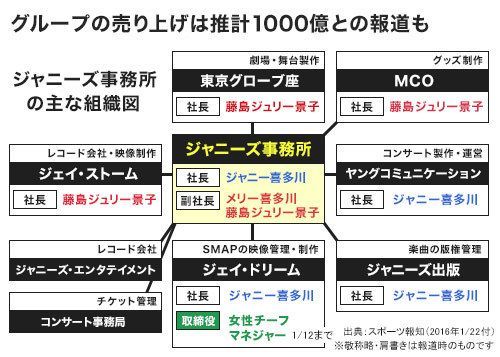 グループの売り上げは推計1000億との報道も

ジャニーズ事務所の主な組織図

劇場・舞台製作
東京グローブ座
社長 藤島ジュリー景子

グッズ制作
MCO
社長 藤島ジュリー景子

レコード会社・映像制作
ジェイ・ストーム
社長 藤島ジュリー景子

ジャニーズ事務所
社長 ジャニー喜多川
副社長 メリー喜多川
藤島ジュリー景子

コンサート製作・運営
ヤングコミュニケーション
社長 ジャニー喜多川

レコード会社
ジャニーズ・エンタテイメント

チケット管理
コンサート事務局

SMAPの映像管理・制作
ジェイ・ドリーム
社長 ジャニー喜多川
取締役 女性チーフマネジャー 1/12まで

楽曲の版権管理
ジャニーズ出版
社長 ジャニー喜多川

出典：スポーツ報知（2016年1/22付）
※敬称略・肩書きは報道時のものです